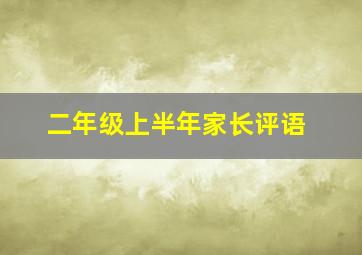 二年级上半年家长评语